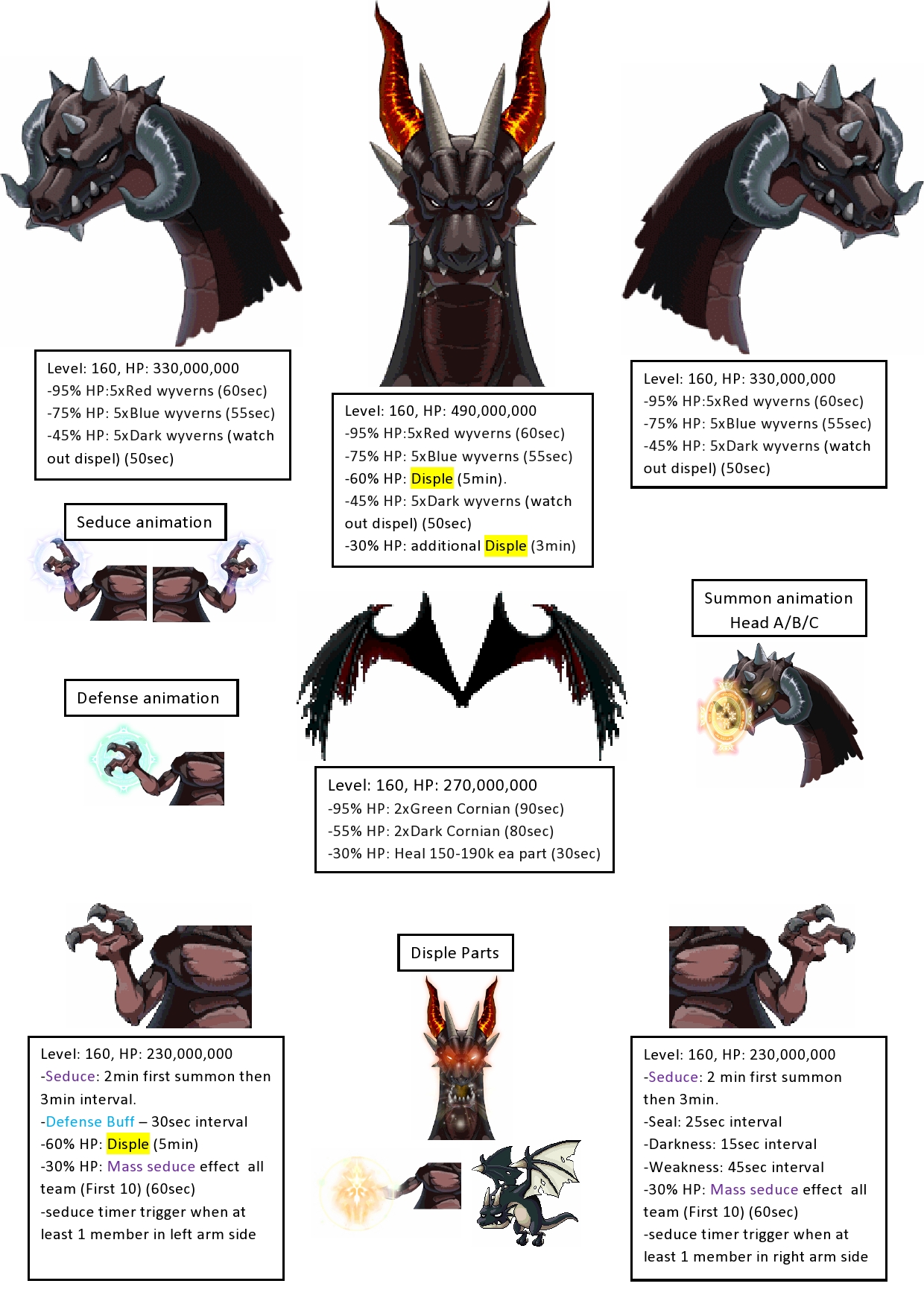 Level: 160, HP: 330,000,000
-95% HP:5xRed wyverns (60sec)
-75% HP: 5xBlue wyverns (55sec)
-45% HP: 5xDark wyverns (watch out dispel) (50sec)

Level: 160, HP: 490,000,000
-95% HP:5xRed wyverns (60sec)
-75% HP: 5xBlue wyverns (55sec)
-60% HP: Disple (5min).
-45% HP: 5xDark wyverns (watch out dispel) (50sec)
-30% HP: additional Disple (3min)

Level: 160, HP: 330,000,000
-95% HP:5xRed wyverns (60sec)
-75% HP: 5xBlue wyverns (55sec)
-45% HP: 5xDark wyverns (watch out dispel) (50sec)

Seduce animation

Summon animation
Head A/B/C

Defense animation

Level: 160, HP: 270,000,000
-95% HP: 2xGreen Cornian (90sec)
-55% HP: 2xDark Cornian (80sec)
-30% HP: Heal 150-190k ea part (30sec)

Disple Parts

Level: 160, HP: 230,000,000
-Seduce: 2min first summon then 3min interval.
-Defense Buff – 30sec interval
-60% HP: Disple (5min)
-30% HP: Mass seduce effect all team (First 10) (60sec)
-seduce timer trigger when at least 1 member in left arm side

Level: 160, HP: 230,000,000
-Seduce: 2 min first summon then 3min.
-Seal: 25sec interval
-Darkness: 15sec interval
-Weakness: 45sec interval
-30% HP: Mass seduce effect all team (First 10) (60sec)
-seduce timer trigger when at least 1 member in right arm side